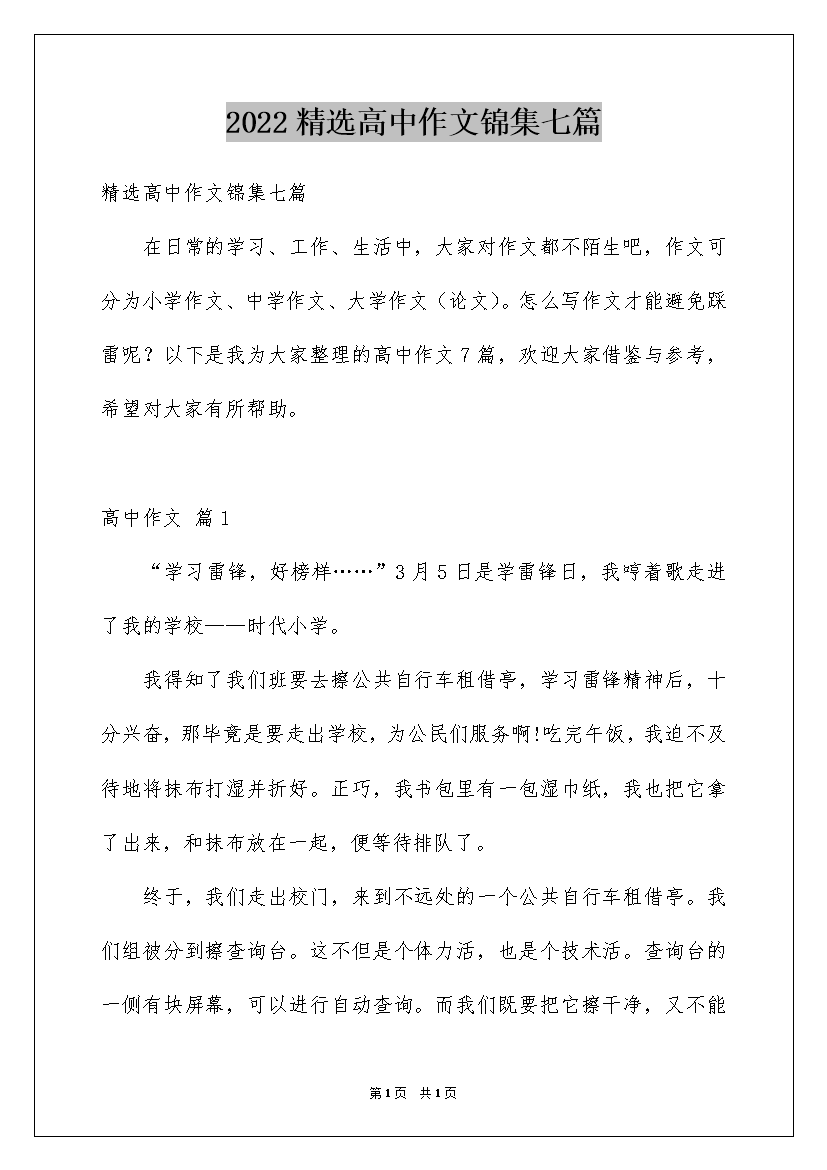 2022精选高中作文锦集七篇

精选高中作文锦集七篇

在日常的学习、工作、生活中，大家对作文都不陌生吧，作文可分为小学作文、中学作文、大学作文（论文）。怎么写作文才能避免踩雷呢？以下是我为大家整理的高中作文7篇，欢迎大家借鉴与参考，希望对大家有所帮助。

高中作文 篇1

“学习雷锋，好榜样……”3月5日是学雷锋日，我哼着歌走进了我的学校——时代小学。

我得知了我们班要去擦公共自行车租借亭，学习雷锋精神后，十分兴奋，那毕竟是要走出学校，为公民们服务啊!吃完午饭，我迫不及待地将抹布打湿并折好。正巧，我书包里有一包湿巾纸，我也把它拿了出来，和抹布放在一起，便等待排队了。

终于，我们走出校门，来到不远处的一个公共自行车租借亭。我们组被分到擦查询台。这不但是个体力活，也是个技术活。查询台的一侧有块屏幕，可以进行自动查询。而我们既要把它擦干净，又不能

第1页 共1页